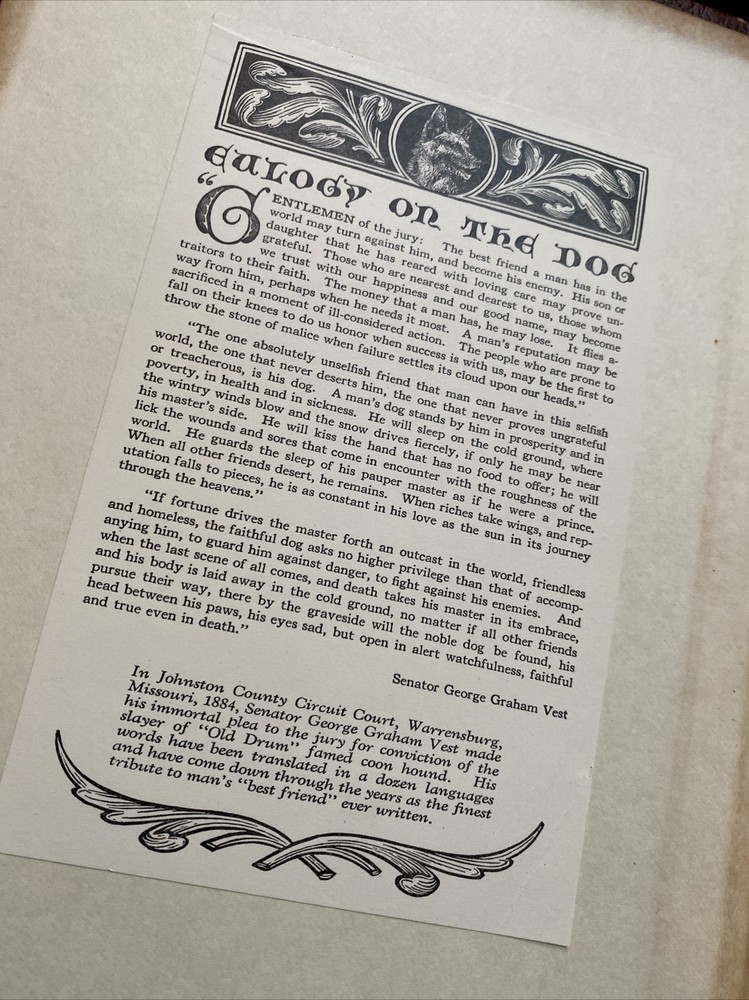 EULOGY ON THE DOG

"GENTLEMEN of the jury: The best friend a man has in the world may turn against him, and become his enemy. His son or daughter that he has reared with loving care may prove ungrateful. Those who are nearest and dearest to us, those whom we trust with our happiness and our good name, may become traitors to their faith. The money that a man has, he may lose. It flies away from him, perhaps when he needs it most. A man's reputation may be sacrificed in a moment of ill-considered action. The people who are prone to fall on their knees to do us honor when success is with us, may be the first to throw the stone of malice when failure settles its cloud upon our heads."

"The one absolutely unselfish friend that man can have in this selfish world, the one that never deserts him, the one that never proves ungrateful or treacherous, is his dog. A man's dog stands by him in prosperity and in poverty, in health and in sickness. He will sleep on the cold ground, where the wintry winds blow and the snow drives fiercely, if only he may be near his master's side. He will kiss the hand that has no food to offer; he will lick the wounds and sores that come in encounter with the roughness of the world. He guards the sleep of his pauper master as if he were a prince. When all other friends desert, he remains. When riches take wings, and reputation falls to pieces, he is as constant in his love as the sun in its journey through the heavens."

"If fortune drives the master forth an outcast in the world, friendless and homeless, the faithful dog asks no higher privilege than that of accompanying him, to guard him against danger, to fight against his enemies. And when the last scene of all comes, and death takes his master in its embrace, and his body is laid away in the cold ground, no matter if all other friends pursue their way, there by the graveside will the noble dog be found, his head between his paws, his eyes sad, but open in alert watchfulness, faithful and true even in death."

Senator George Graham Vest

In Johnston County Circuit Court, Warrensburg, Missouri, 1884, Senator George Graham Vest made his immortal plea to the jury for conviction of the slayer of "Old Drum" famed coon hound. His words have been translated in a dozen languages and have come down through the years as the finest tribute to man's "best friend" ever written.